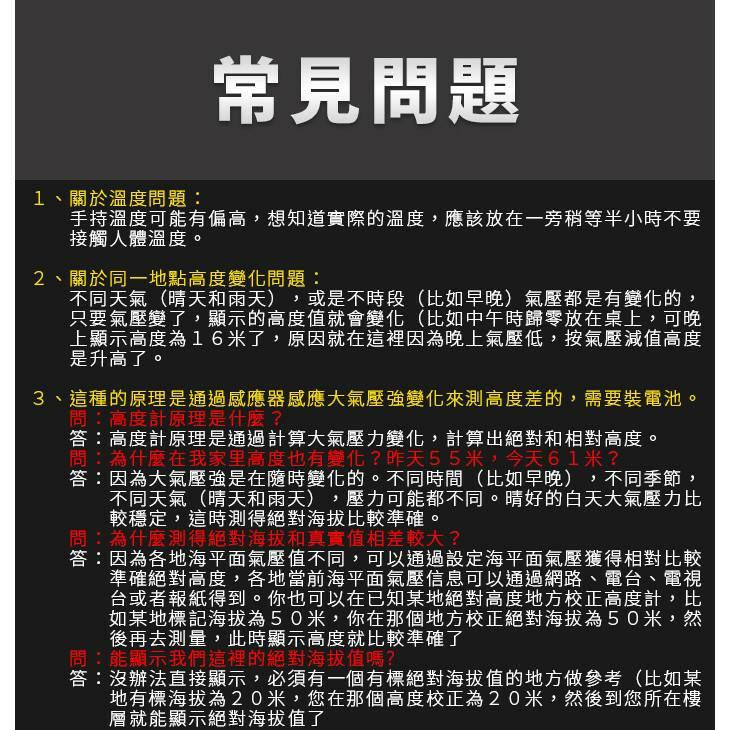 常見問題

1、關於溫度問題：
手持溫度可能有偏高，想知道實際的溫度，應該放在一旁稍等半小時不要接觸人體溫度。

2、關於同一地點高度變化問題：
不同天氣（晴天和雨天），或是不時段（比如早晚）氣壓都是有變化的，只要氣壓變了，顯示的高度值就會變化（比如中午時歸零放在桌上，可晚上顯示高度為１６米了，原因就在這裡因為晚上氣壓低，按氣壓減值高度是升高了。

3、這種的原理是通過感應器感應大氣壓強變化來測高度差的，需要裝電池。
問：高度計原理是什麼？
答：高度計原理是通過計算大氣壓力變化，計算出絕對和相對高度。
問：為什麼在我家里高度也有變化？昨天５５米，今天６１米？
答：因為大氣壓強是在隨時變化的。不同時間（比如早晚），不同季節，不同天氣（晴天和雨天），壓力可能都不同。晴好的白天大氣壓力比較穩定，這時測得絕對海拔比較準確。
問：為什麼測得絕對海拔和真實值相差較大？
答：因為各地海平面氣壓值不同，可以通過設定海平面氣壓獲得相對比較準確絕對高度，各地當前海平面氣壓信息可以通過網路、電台、電視台或者報紙得到。你也可以在已知某地絕對高度地方校正高度計，比如某地標記海拔為５０米，你在那個地方校正絕對海拔為５０米，然後再去測量，此時顯示高度就比較準確了
問：能顯示我們這裡的絕對海拔值嗎?
答：沒辦法直接顯示，必須有一個有標絕對海拔值的地方做參考（比如某地有標海拔為２０米，您在那個高度校正為２０米，然後到您所在樓層就能顯示絕對海拔值了